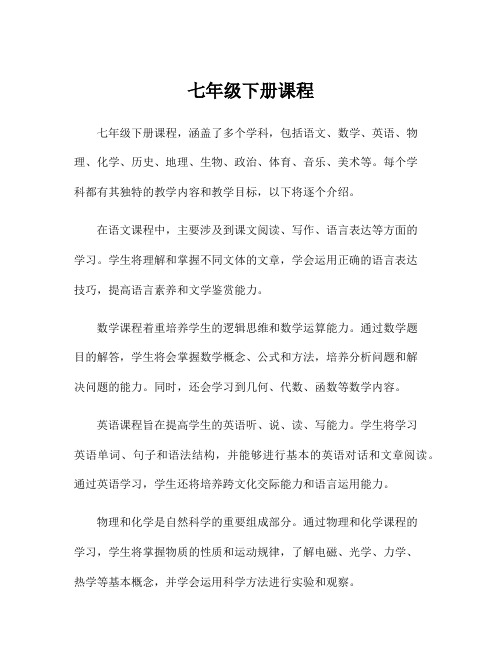 七年级下册课程

七年级下册课程，涵盖了多个学科，包括语文、数学、英语、物理、化学、历史、地理、生物、政治、体育、音乐、美术等。每个学科都有其独特的教学内容和教学目标，以下将逐个介绍。

在语文课程中，主要涉及到课文阅读、写作、语言表达等方面的学习。学生将理解和掌握不同文体的文章，学会运用正确的语言表达技巧，提高语言素养和文学鉴赏能力。

数学课程着重培养学生的逻辑思维和数学运算能力。通过数学题目的解答，学生将会掌握数学概念、公式和方法，培养分析问题和解决问题的能力。同时，还会学习到几何、代数、函数等数学内容。

英语课程旨在提高学生的英语听、说、读、写能力。学生将学习英语单词、句子和语法结构，并能够进行基本的英语对话和文章阅读。通过英语学习，学生还将培养跨文化交际能力和语言运用能力。

物理和化学是自然科学的重要组成部分。通过物理和化学课程的学习，学生将掌握物质的性质和运动规律，了解电磁、光学、力学、热学等基本概念，并学会运用科学方法进行实验和观察。